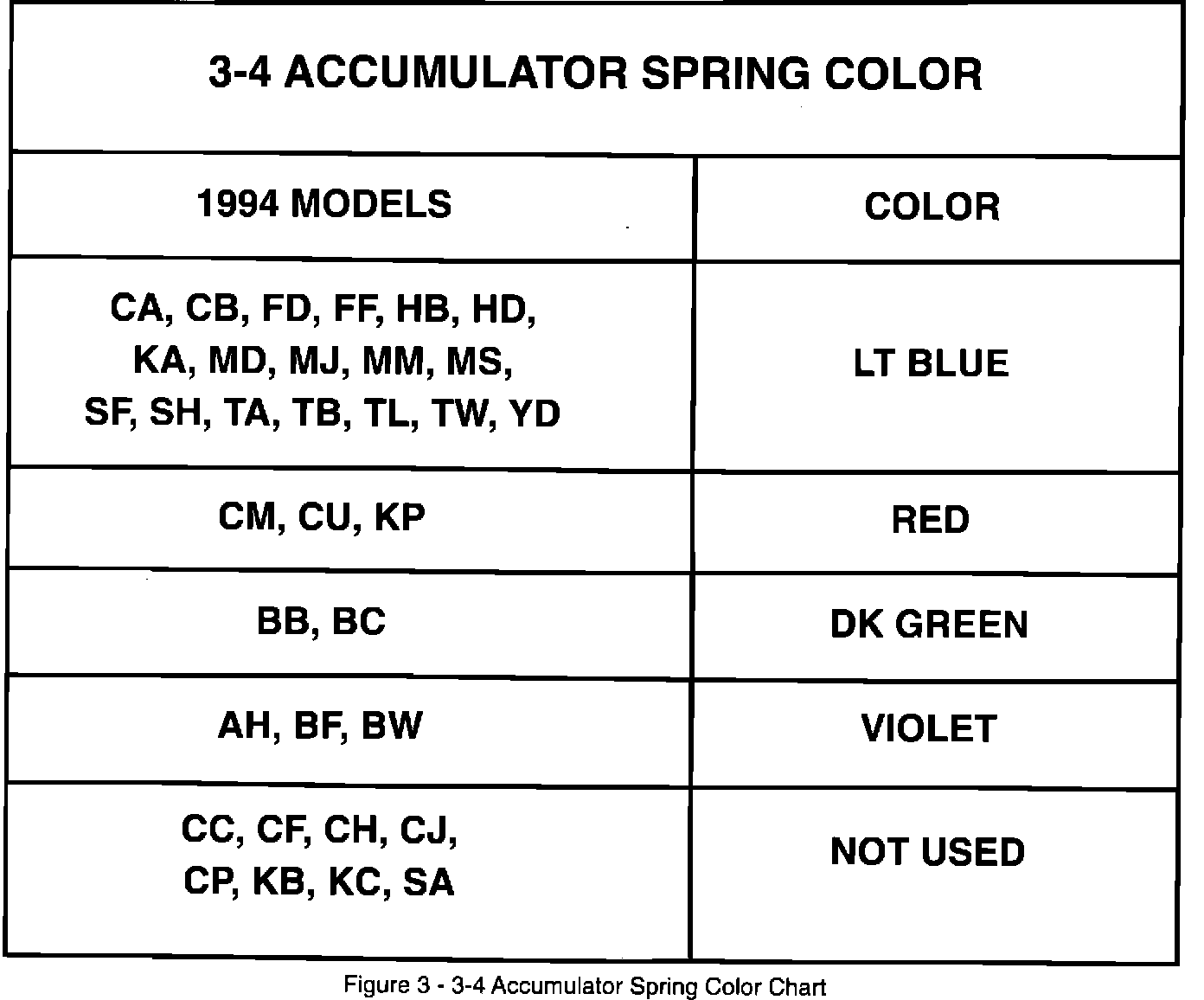 | 3-4 ACCUMULATOR SPRING COLOR | |
|---|---|
| 1994 MODELS | COLOR |
| CA, CB, FD, FF, HB, HD, KA, MD, MJ, MM, MS, SF, SH, TA, TB, TL, TW, YD | LT BLUE |
| CM, CU, KP | RED |
| BB, BC | DK GREEN |
| AH, BF, BW | VIOLET |
| CC, CF, CH, CJ, CP, KB, KC, SA | NOT USED |

Figure 3 - 3-4 Accumulator Spring Color Chart